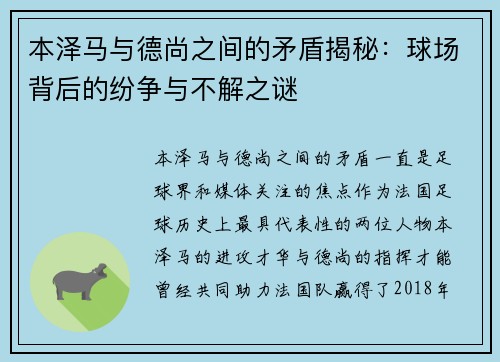 本泽马与德尚之间的矛盾揭秘：球场背后的纷争与不解之谜

本泽马与德尚之间的矛盾一直是足球界和媒体关注的焦点作为法国足球历史上最具代表性的两位人物本泽马的进攻才华与德尚的指挥才能曾经共同助力法国队赢得了2018年